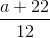 $\frac{a+22}{12}$